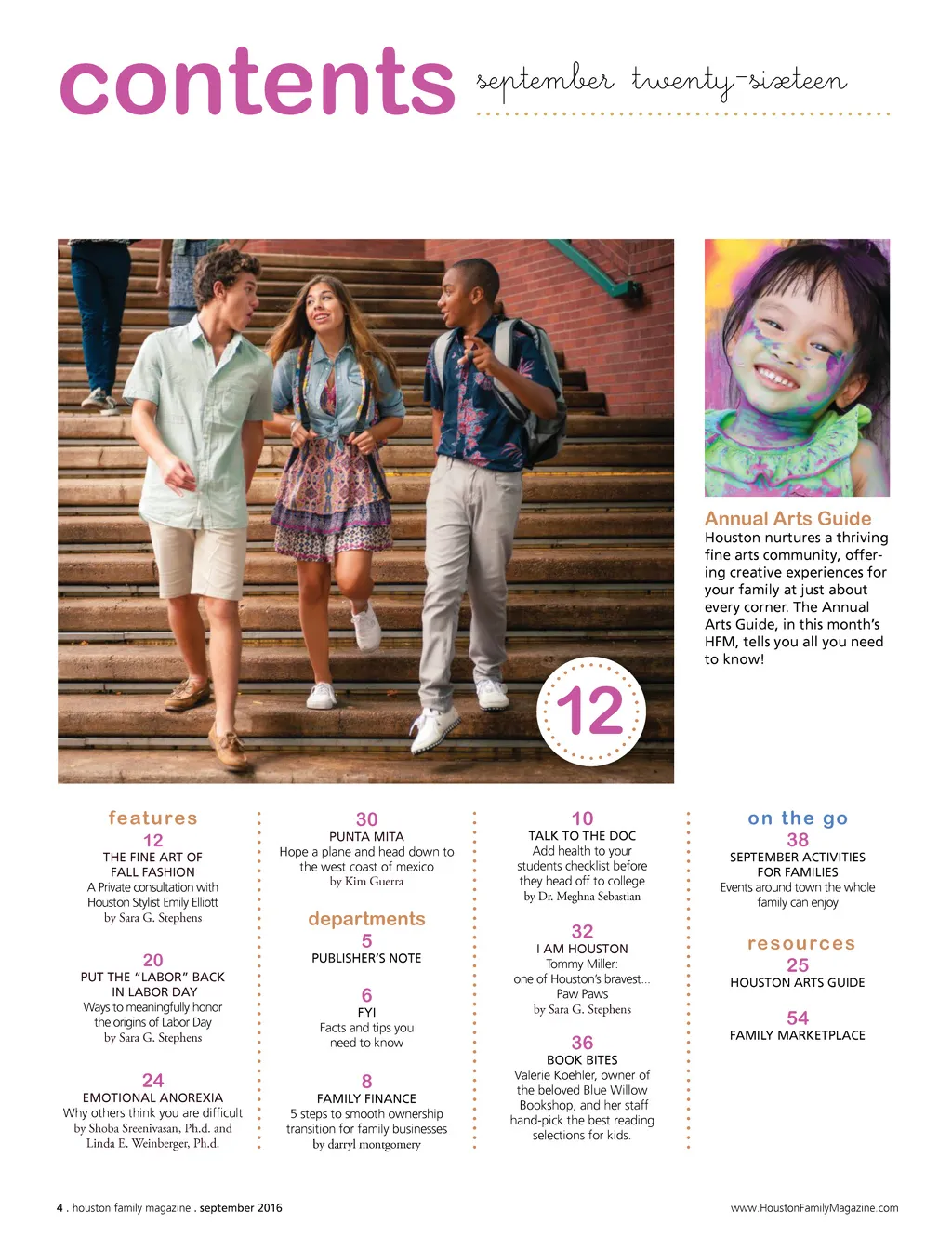 contents september twenty-sixteen

12

Annual Arts Guide
Houston nurtures a thriving fine arts community, offering creative experiences for your family at just about every corner. The Annual Arts Guide, in this month's HFM, tells you all you need to know!

features

12
THE FINE ART OF FALL FASHION
A Private consultation with Houston Stylist Emily Elliott
by Sara G. Stephens

20
PUT THE "LABOR" BACK IN LABOR DAY
Ways to meaningfully honor the origins of Labor Day
by Sara G. Stephens

24
EMOTIONAL ANOREXIA
Why others think you are difficult
by Shoba Sreenivasan, Ph.d. and Linda E. Weinberger, Ph.d.

30
PUNTA MITA
Hope a plane and head down to the west coast of mexico
by Kim Guerra

departments

5
PUBLISHER'S NOTE

6
FYI
Facts and tips you need to know

8
FAMILY FINANCE
5 steps to smooth ownership transition for family businesses
by darryl montgomery

10
TALK TO THE DOC
Add health to your students checklist before they head off to college
by Dr. Meghna Sebastian

32
I AM HOUSTON
Tommy Miller: one of Houston's bravest...
Paw Paws
by Sara G. Stephens

36
BOOK BITES
Valerie Koehler, owner of the beloved Blue Willow Bookshop, and her staff hand-pick the best reading selections for kids.

on the go

38
SEPTEMBER ACTIVITIES FOR FAMILIES
Events around town the whole family can enjoy

resources

25
HOUSTON ARTS GUIDE

54
FAMILY MARKETPLACE

4 . houston family magazine . september 2016

www.HoustonFamilyMagazine.com